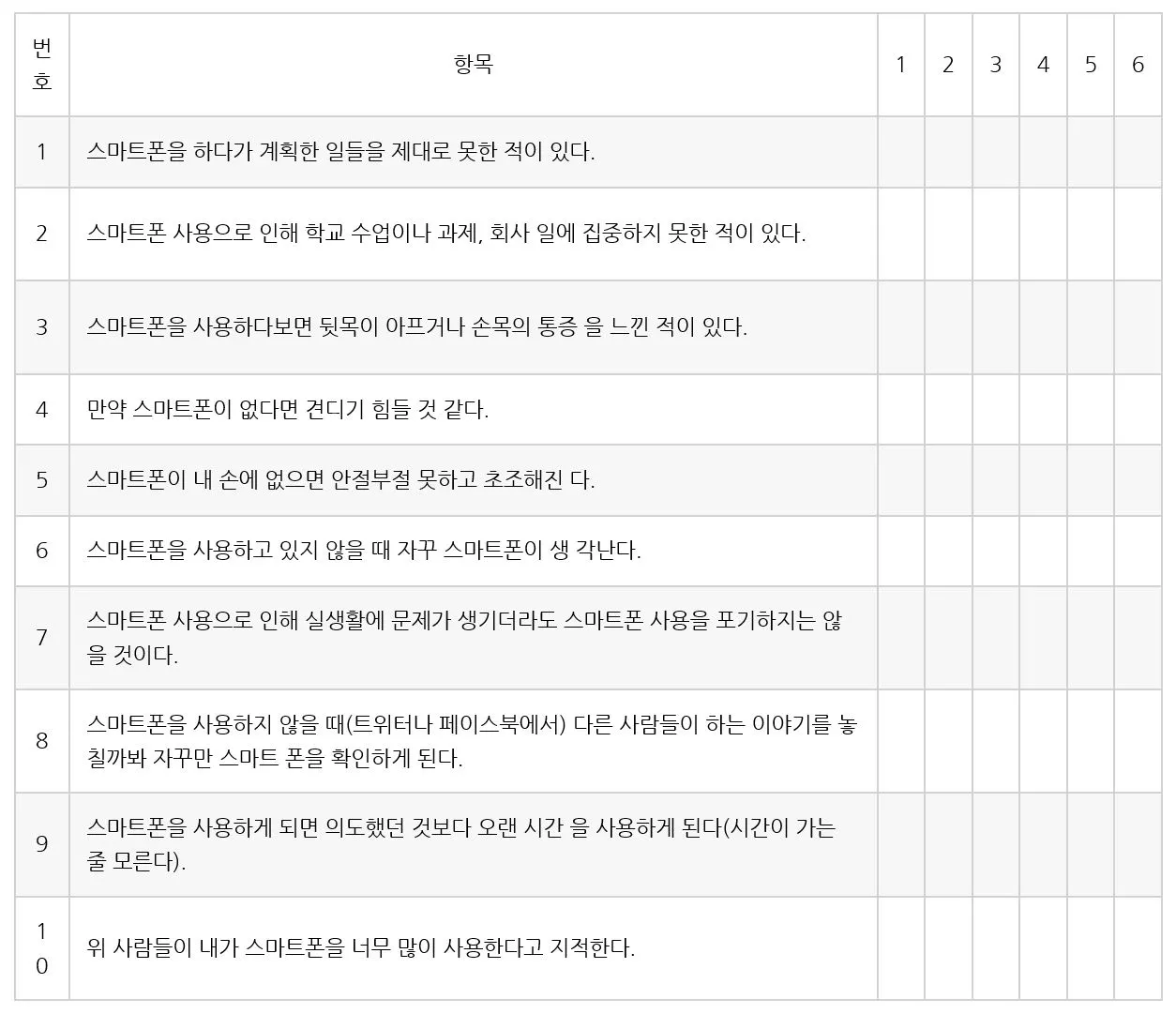 | 번호 | 항목 | 1 | 2 | 3 | 4 | 5 | 6 |
|---|---|---|---|---|---|---|---|
| 1 | 스마트폰을 하다가 계획한 일들을 제대로 못한 적이 있다. | | | | | | |
| 2 | 스마트폰 사용으로 인해 학교 수업이나 과제, 회사 일에 집중하지 못한 적이 있다. | | | | | | |
| 3 | 스마트폰을 사용하다보면 뒷목이 아프거나 손목의 통증 을 느낀 적이 있다. | | | | | | |
| 4 | 만약 스마트폰이 없다면 견디기 힘들 것 같다. | | | | | | |
| 5 | 스마트폰이 내 손에 없으면 안절부절 못하고 초조해진 다. | | | | | | |
| 6 | 스마트폰을 사용하고 있지 않을 때 자꾸 스마트폰이 생 각난다. | | | | | | |
| 7 | 스마트폰 사용으로 인해 실생활에 문제가 생기더라도 스마트폰 사용을 포기하지는 않을 것이다. | | | | | | |
| 8 | 스마트폰을 사용하지 않을 때(트위터나 페이스북에서) 다른 사람들이 하는 이야기를 놓칠까봐 자꾸만 스마트 폰을 확인하게 된다. | | | | | | |
| 9 | 스마트폰을 사용하게 되면 의도했던 것보다 오랜 시간 을 사용하게 된다(시간이 가는 줄 모른다). | | | | | | |
| 10 | 위 사람들이 내가 스마트폰을 너무 많이 사용한다고 지적한다. | | | | | | |